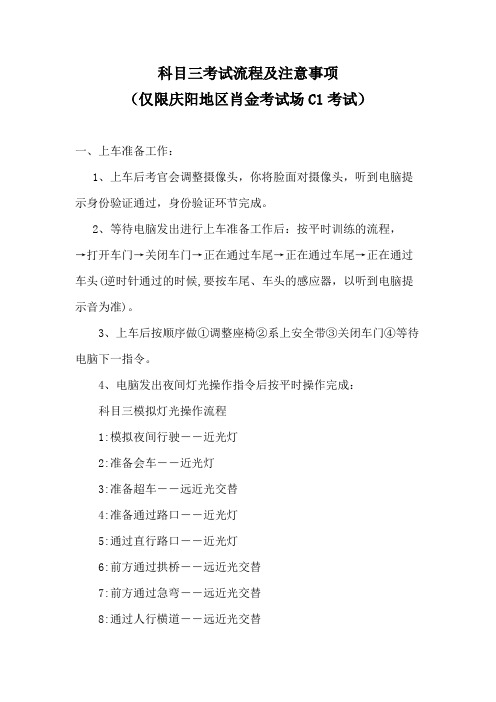 科目三考试流程及注意事项
（仅限庆阳地区肖金考试场 C1 考试）

一、上车准备工作：

1、上车后考官会调整摄像头，你将脸面对摄像头，听到电脑提示身份验证通过，身份验证环节完成。

2、等待电脑发出进行上车准备工作后：按平时训练的流程，→打开车门→关闭车门→正在通过车尾→正在通过车尾→正在通过车头(逆时针通过的时候,要按车尾、车头的感应器，以听到电脑提示音为准)。

3、上车后按顺序做①调整座椅②系上安全带③关闭车门④等待电脑下一指令。

4、电脑发出夜间灯光操作指令后按平时操作完成：

科目三模拟灯光操作流程

1:模拟夜间行驶——近光灯

2:准备会车——近光灯

3:准备超车——远近光交替

4:准备通过路口——近光灯

5:通过直行路口——近光灯

6:前方通过拱桥——远近光交替

7:前方通过急弯——远近光交替

8:通过人行横道——远近光交替